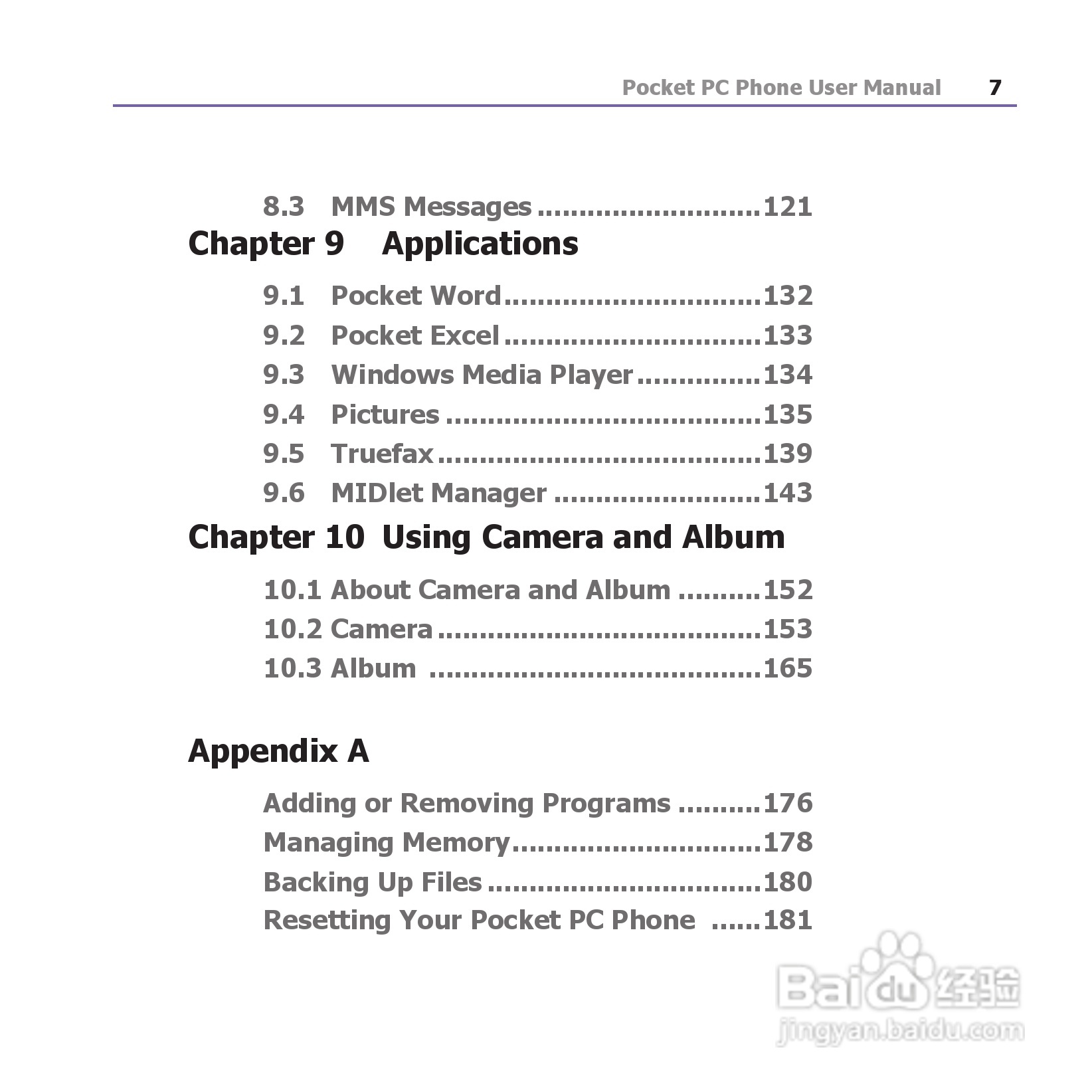 Pocket PC Phone User Manual 7

8.3 MMS Messages 121

Chapter 9 Applications

9.1 Pocket Word 132
9.2 Pocket Excel 133
9.3 Windows Media Player 134
9.4 Pictures 135
9.5 Truefax 139
9.6 MIDlet Manager 143

Chapter 10 Using Camera and Album

10.1 About Camera and Album 152
10.2 Camera 153
10.3 Album 165

Appendix A

Adding or Removing Programs 176
Managing Memory 178
Backing Up Files 180
Resetting Your Pocket PC Phone 181

Baidu经验
jingyan.baidu.com